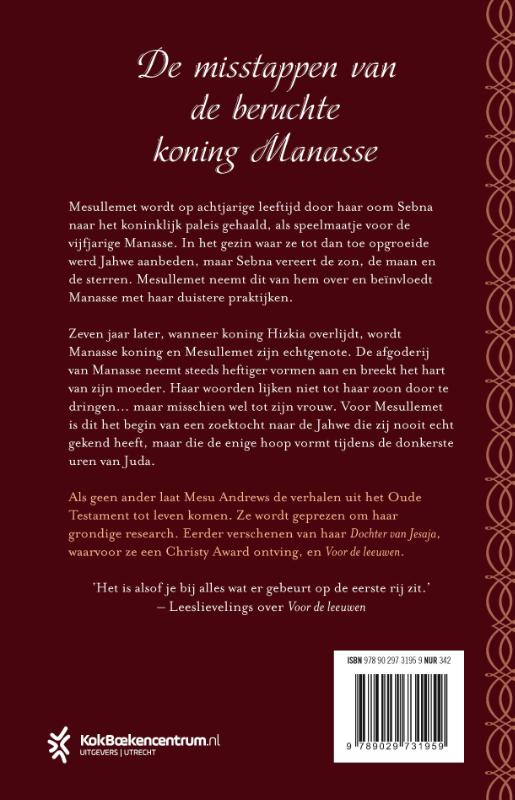 De misstappen van de beruchte koning Manasse

Mesullemet wordt op achtjarige leeftijd door haar oom Sebna naar het koninklijk paleis gehaald, als speelmaatje voor de vijfjarige Manasse. In het gezin waar ze tot dan toe opgroeide werd Jahwe aanbeden, maar Sebna vereert de zon, de maan en de sterren. Mesullemet neemt dit van hem over en beïnvloedt Manasse met haar duistere praktijken.

Zeven jaar later, wanneer koning Hizkia overlijdt, wordt Manasse koning en Mesullemet zijn echtgenote. De afgoderij van Manasse neemt steeds heftiger vormen aan en breekt het hart van zijn moeder. Haar woorden lijken niet tot haar zoon door te dringen… maar misschien wel tot zijn vrouw. Voor Mesullemet is dit het begin van een zoektocht naar de Jahwe die zij nooit echt gekend heeft, maar die de enige hoop vormt tijdens de donkerste uren van Juda.

Als geen ander laat Mesu Andrews de verhalen uit het Oude Testament tot leven komen. Ze wordt geprezen om haar grondige research. Eerder verschenen van haar Dochter van Jesaja, waarvoor ze een Christy Award ontving, en Voor de leeuwen.

'Het is alsof je bij alles wat er gebeurt op de eerste rij zit.' – Leeslievelings over Voor de leeuwen

ISBN 978 90 297 3195 9 NUR 342

9 789029 731959

KokBoekencentrum.nl
UITGEVERS | UTRECHT